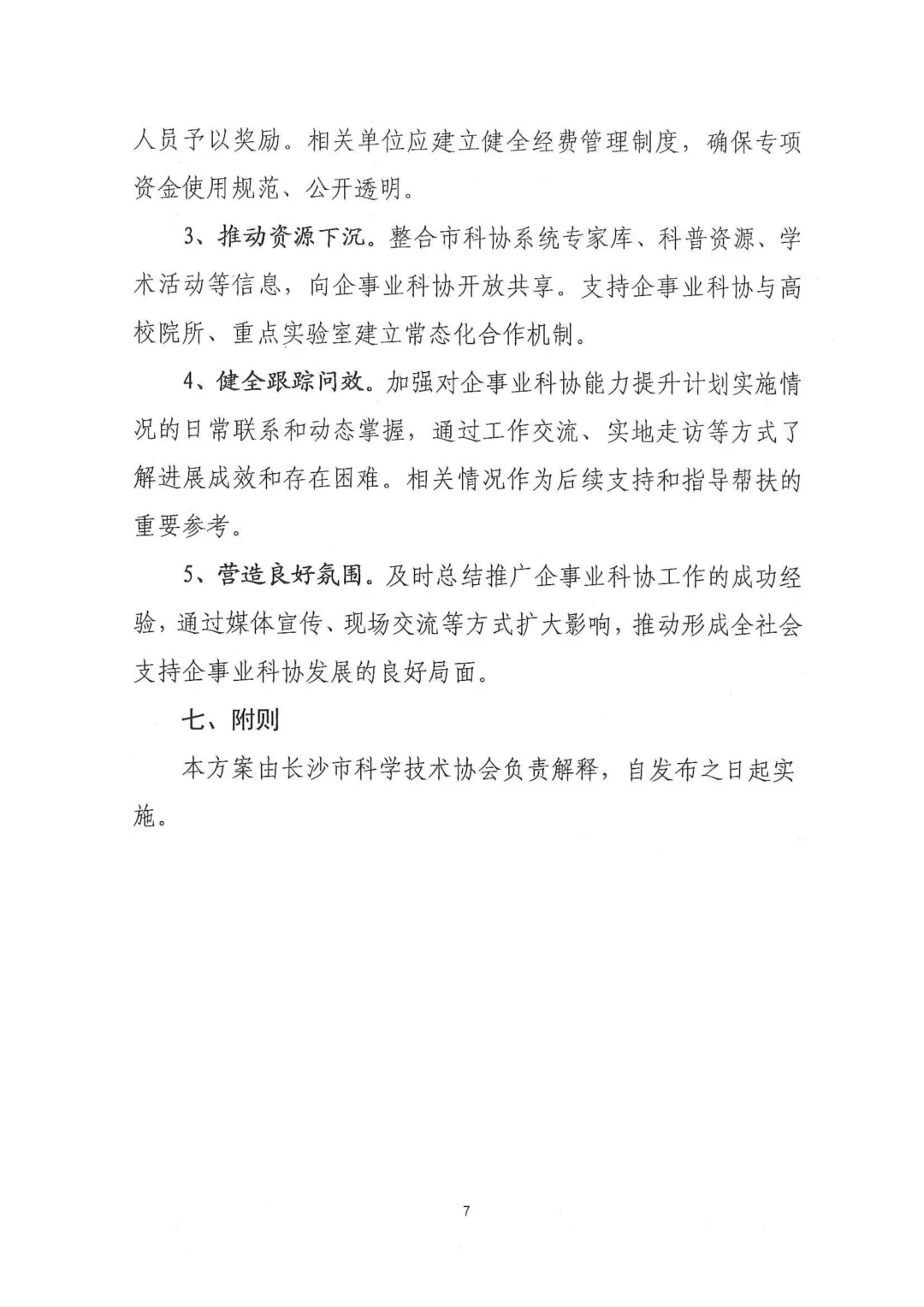 人员予以奖励。相关单位应建立健全经费管理制度，确保专项资金使用规范、公开透明。

3、推动资源下沉。整合市科协系统专家库、科普资源、学术活动等信息，向企事业科协开放共享。支持企事业科协与高校院所、重点实验室建立常态化合作机制。

4、健全跟踪问效。加强对企事业科协能力提升计划实施情况的日常联系和动态掌握，通过工作交流、实地走访等方式了解进展成效和存在困难。相关情况作为后续支持和指导帮扶的重要参考。

5、营造良好氛围。及时总结推广企事业科协工作的成功经验，通过媒体宣传、现场交流等方式扩大影响，推动形成全社会支持企事业科协发展的良好局面。

七、附则

本方案由长沙市科学技术协会负责解释，自发布之日起实施。

7